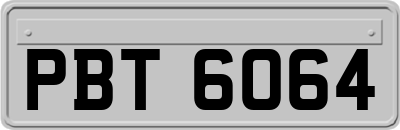 PBT 6064